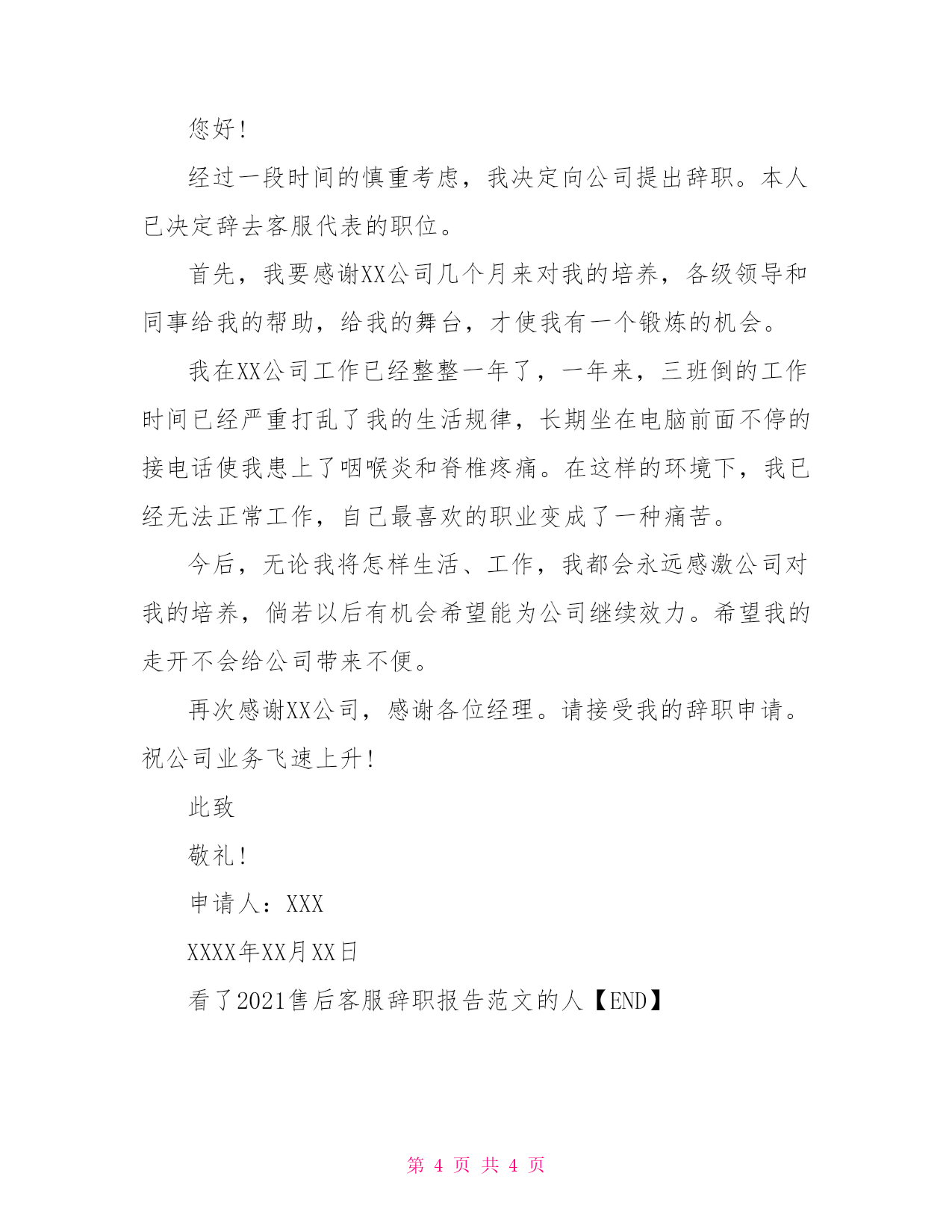 您好！

经过一段时间的慎重考虑，我决定向公司提出辞职。本人已决定辞去客服代表的职位。

首先，我要感谢XX公司几个月来对我的培养，各级领导和同事给我的帮助，给我的舞台，才使我有一个锻炼的机会。

我在XX公司工作已经整整一年了，一年来，三班倒的工作时间已经严重打乱了我的生活规律，长期坐在电脑前面不停的接电话使我患上了咽喉炎和脊椎疼痛。在这样的环境下，我已经无法正常工作，自己最喜欢的职业变成了一种痛苦。

今后，无论我将怎样生活、工作，我都会永远感激公司对我的培养，倘若以后有机会希望能为公司继续效力。希望我的走开不会给公司带来不便。

再次感谢XX公司，感谢各位经理。请接受我的辞职申请。祝公司业务飞速上升！

此致

敬礼！

申请人：XXX

XXXX年XX月XX日

看了2021售后客服辞职报告范文的人【END】

第 4 页 共 4 页